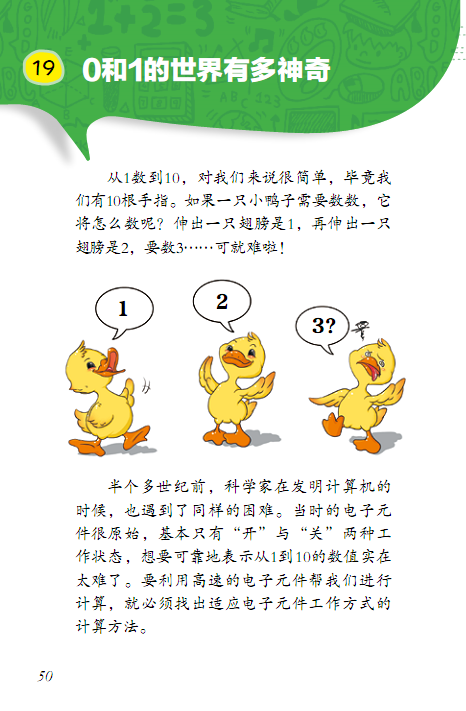 19 0和1的世界有多神奇

从1数到10，对我们来说很简单，毕竟我们有10根手指。如果一只小鸭子需要数数，它将怎么数呢？伸出一只翅膀是1，再伸出一只翅膀是2，要数3……可就难啦！

1

2

3?

半个多世纪前，科学家在发明计算机的时候，也遇到了同样的困难。当时的电子元件很原始，基本只有“开”与“关”两种工作状态，想要可靠地表示从1到10的数值实在太难了。要利用高速的电子元件帮我们进行计算，就必须找出适应电子元件工作方式的计算方法。

50